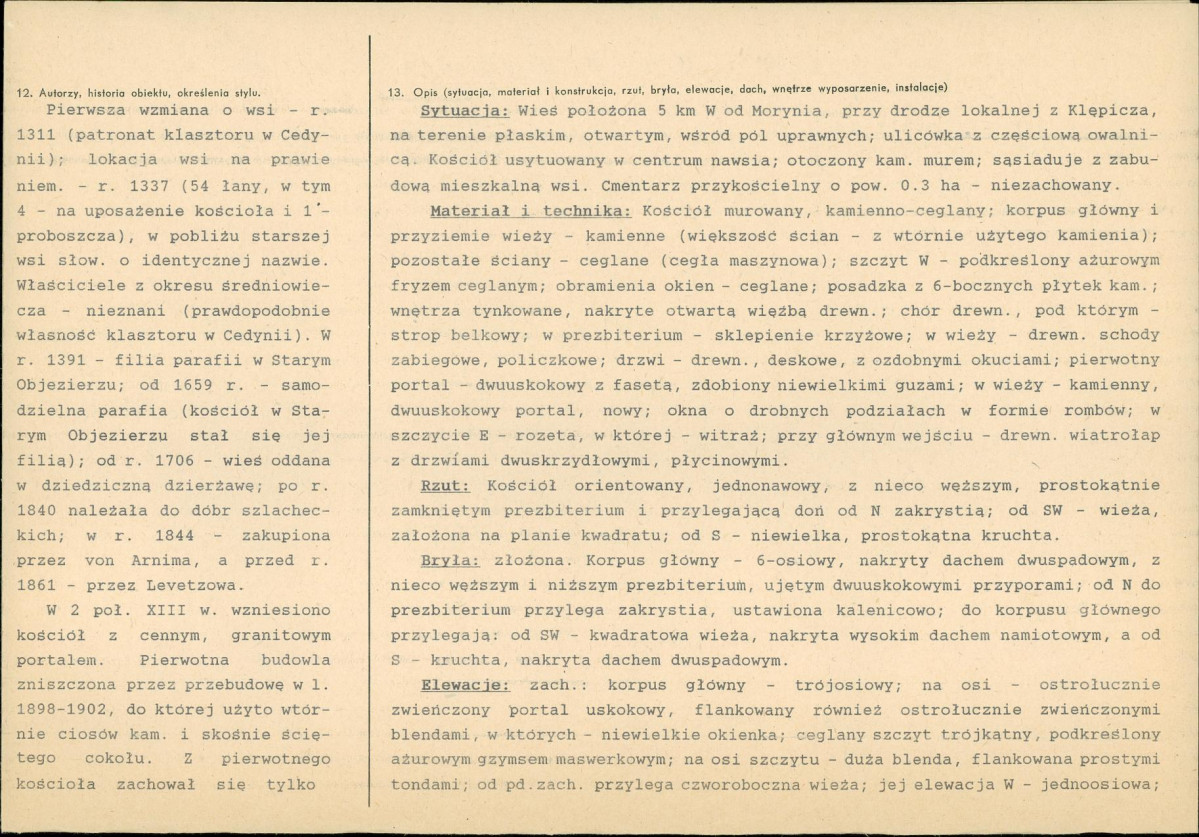 12. Autorzy, historia obiektu, określenia stylu.

Pierwsza wzmiana o wsi - r. 1311 (patronat klasztoru w Cedynii); lokacja wsi na prawie niem. - r. 1337 (54 łany, w tym 4 - na uposażenie kościoła i 1 - proboszcza), w pobliżu starszej wsi słow. o identycznej nazwie. Właściciele z okresu średniowiecza - nieznani (prawdopodobnie własność klasztoru w Cedynii). W r. 1391 - filia parafii w Starym Objezierzu; od 1659 r. - samodzielna parafia (kościół w Starym Objezierzu stał się jej filią); od r. 1706 - wieś oddana w dziedziczną dzierżawę; po r. 1840 należała do dóbr szlacheckich; w r. 1844 - zakupiona przez von Arnima, a przed r. 1861 - przez Levetzowa.

W 2 poł. XIII w. wzniesiono kościół z cennym, granitowym portalem. Pierwotna budowla zniszczona przez przebudowę w l. 1898-1902, do której użyto wtórnie ciosów kam. i skośnie ściętego cokołu. Z pierwotnego kościoła zachował się tylko

13. Opis (sytuacja, materiał i konstrukcja, rzut, bryła, elewacje, dach, wnętrze wyposarzenie, instalacje)

Sytuacja: Wieś położona 5 km W od Morynia, przy drodze lokalnej z Klępicza, na terenie płaskim, otwartym, wśród pól uprawnych; ulicówka z częściową owalnicą. Kościół usytuowany w centrum nawsia; otoczony kam. murem; sąsiaduje z zabudową mieszkalną wsi. Cmentarz przykościelny o pow. 0.3 ha - niezachowany.

Materiał i technika: Kościół murowany, kamienno-ceglany; korpus główny i przyziemie wieży - kamienne (większość ścian - z wtórnie użytego kamienia); pozostałe ściany - ceglane (cegła maszynowa); szczyt W - podkreślony ażurowym fryzem ceglanym; obramienia okien - ceglane; posadzka z 6-bocznych płytek kam.; wnętrza tynkowane, nakryte otwartą więźbą drewn.; chór drewn., pod którym - strop belkowy; w prezbiterium - sklepienie krzyżowe; w wieży - drewn. schody zabiegowe, policzkowe; drzwi - drewn., deskowe, z ozdobnymi okuciami; pierwotny portal - dwuuskokowy z fasetą, zdobiony niewielkimi guzami; w wieży - kamienny, dwuuskokowy portal, nowy; okna o drobnych podziałach w formie rombów; w szczycie E - rozeta, w której - witraż; przy głównym wejściu - drewn. wiatrołap z drzwiami dwuskrzydłowymi, płycinowymi.

Rzut: Kościół orientowany, jednonawowy, z nieco węższym, prostokątnie zamkniętym prezbiterium i przylegającą doń od N zakrystią; od SW - wieża, założona na planie kwadratu; od S - niewielka, prostokątna kruchta.

Bryła: złożona. Korpus główny - 6-osiowy, nakryty dachem dwuspadowym, z nieco węższym i niższym prezbiterium, ujętym dwuuskokowymi przyporami; od N do prezbiterium przylega zakrystia, ustawiona kalenicowo; do korpusu głównego przylegają: od SW - kwadratowa wieża, nakryta wysokim dachem namiotowym, a od S - kruchta, nakryta dachem dwuspadowym.

Elewacje: zach.: korpus główny - trójosiowy; na osi - ostrołucznie zwieńczony portal uskokowy, flankowany również ostrołucznie zwieńczonymi blendami, w których - niewielkie okienka; ceglany szczyt trójkątny, podkreślony ażurowym gzymsem maswerkowym; na osi szczytu - duża blenda, flankowana prostymi tondami; od pd.zach. przylega czworoboczna wieża; jej elewacja W - jednoosiowa;